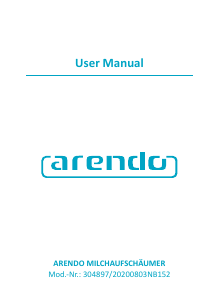 User Manual

arendo

ARENDO MILCHAUFSCHÄUMER
Mod.-Nr.: 304897/20200803NB152